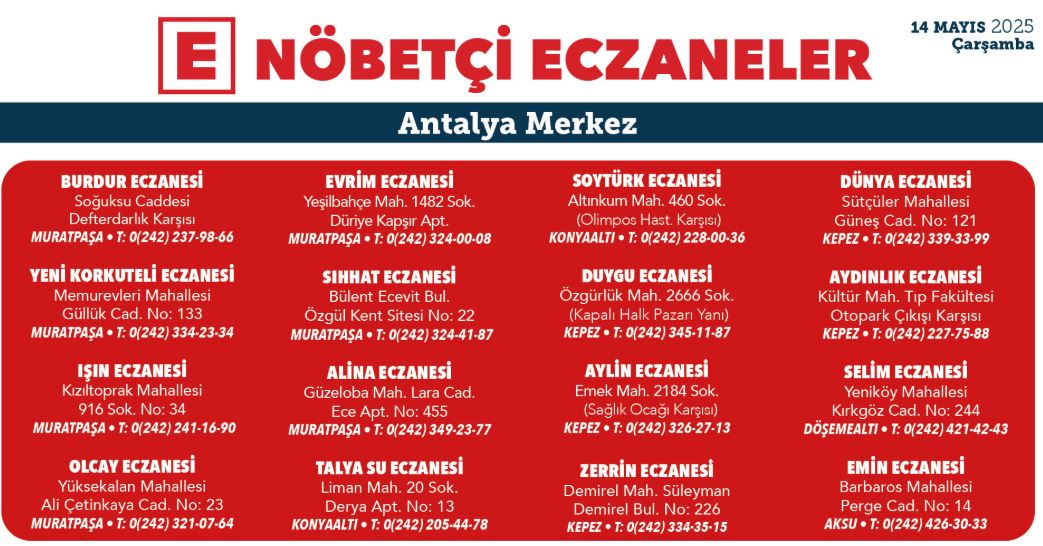 E NÖBETÇİ ECZANELER

14 MAYIS 2025
Çarşamba

Antalya Merkez

BURDUR ECZANESİ
Soğuksu Caddesi
Defterdarlık Karşısı
MURATPAŞA • T: 0(242) 237-98-66

YENİ KORKUTELİ ECZANESİ
Memurevleri Mahallesi
Güllük Cad. No: 133
MURATPAŞA • T: 0(242) 334-23-34

IŞIN ECZANESİ
Kızıltoprak Mahallesi
916 Sok. No: 34
MURATPAŞA • T: 0(242) 241-16-90

OLCAY ECZANESİ
Yüksekalan Mahallesi
Ali Çetinkaya Cad. No: 23
MURATPAŞA • T: 0(242) 321-07-64

EVRİM ECZANESİ
Yeşilbahçe Mah. 1482 Sok.
Düriye Kapşır Apt.
MURATPAŞA • T: 0(242) 324-00-08

SIHHAT ECZANESİ
Bülent Ecevit Bul.
Özgül Kent Sitesi No: 22
MURATPAŞA • T: 0(242) 324-41-87

ALİNA ECZANESİ
Güzeloba Mah. Lara Cad.
Ece Apt. No: 455
MURATPAŞA • T: 0(242) 349-23-77

TALYA SU ECZANESİ
Liman Mah. 20 Sok.
Derya Apt. No: 13
KONYAALTI • T: 0(242) 205-44-78

SOYTÜRK ECZANESİ
Altınkum Mah. 460 Sok.
(Olimpos Hast. Karşısı)
KONYAALTI • T: 0(242) 228-00-36

DUYGU ECZANESİ
Özgürlük Mah. 2666 Sok.
(Kapalı Halk Pazarı Yanı)
KEPEZ • T: 0(242) 345-11-87

AYLİN ECZANESİ
Emek Mah. 2184 Sok.
(Sağlık Ocağı Karşısı)
KEPEZ • T: 0(242) 326-27-13

ZERRİN ECZANESİ
Demirel Mah. Süleyman
Demirel Bul. No: 226
KEPEZ • T: 0(242) 334-35-15

DÜNYA ECZANESİ
Sütçüler Mahallesi
Güneş Cad. No: 121
KEPEZ • T: 0(242) 339-33-99

AYDINLIK ECZANESİ
Kültür Mah. Tıp Fakültesi
Otopark Çıkışı Karşısı
KEPEZ • T: 0(242) 227-75-88

SELİM ECZANESİ
Yeniköy Mahallesi
Kırkgöz Cad. No: 244
DÖŞEMEALTI • T: 0(242) 421-42-43

EMİN ECZANESİ
Barbaros Mahallesi
Perge Cad. No: 14
AKSU • T: 0(242) 426-30-33